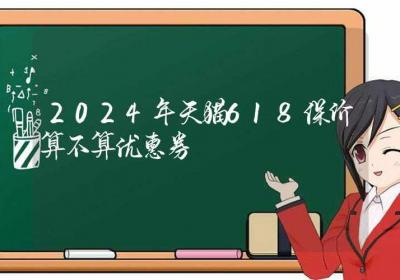 2024年天猫618保价算不算优惠券